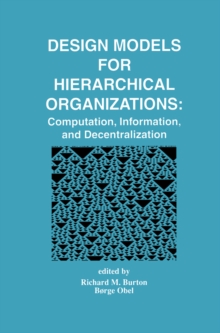 DESIGN MODELS FOR HIERARCHICAL ORGANIZATIONS:
Computation, Information, and Decentralization

edited by
Richard M. Burton
Børge Obel